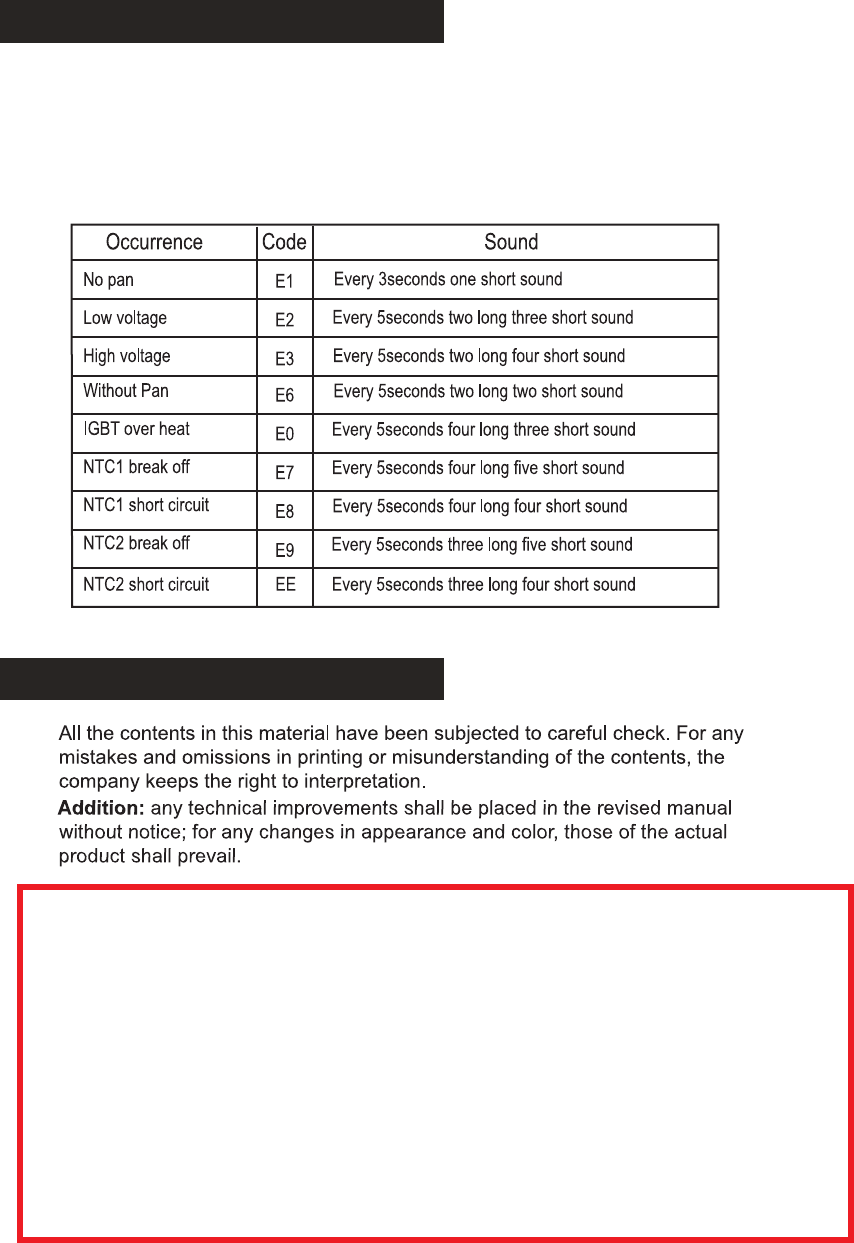 | Occurrence | Code | Sound |
|---|---|---|
| No pan | E1 | Every 3seconds one short sound |
| Low voltage | E2 | Every 5seconds two long three short sound |
| High voltage | E3 | Every 5seconds two long four short sound |
| Without Pan | E6 | Every 5seconds two long two short sound |
| IGBT over heat | E0 | Every 5seconds four long three short sound |
| NTC1 break off | E7 | Every 5seconds four long five short sound |
| NTC1 short circuit | E8 | Every 5seconds four long four short sound |
| NTC2 break off | E9 | Every 5seconds three long five short sound |
| NTC2 short circuit | EE | Every 5seconds three long four short sound |

All the contents in this material have been subjected to careful check. For any mistakes and omissions in printing or misunderstanding of the contents, the company keeps the right to interpretation.

Addition: any technical improvements shall be placed in the revised manual without notice; for any changes in appearance and color, those of the actual product shall prevail.